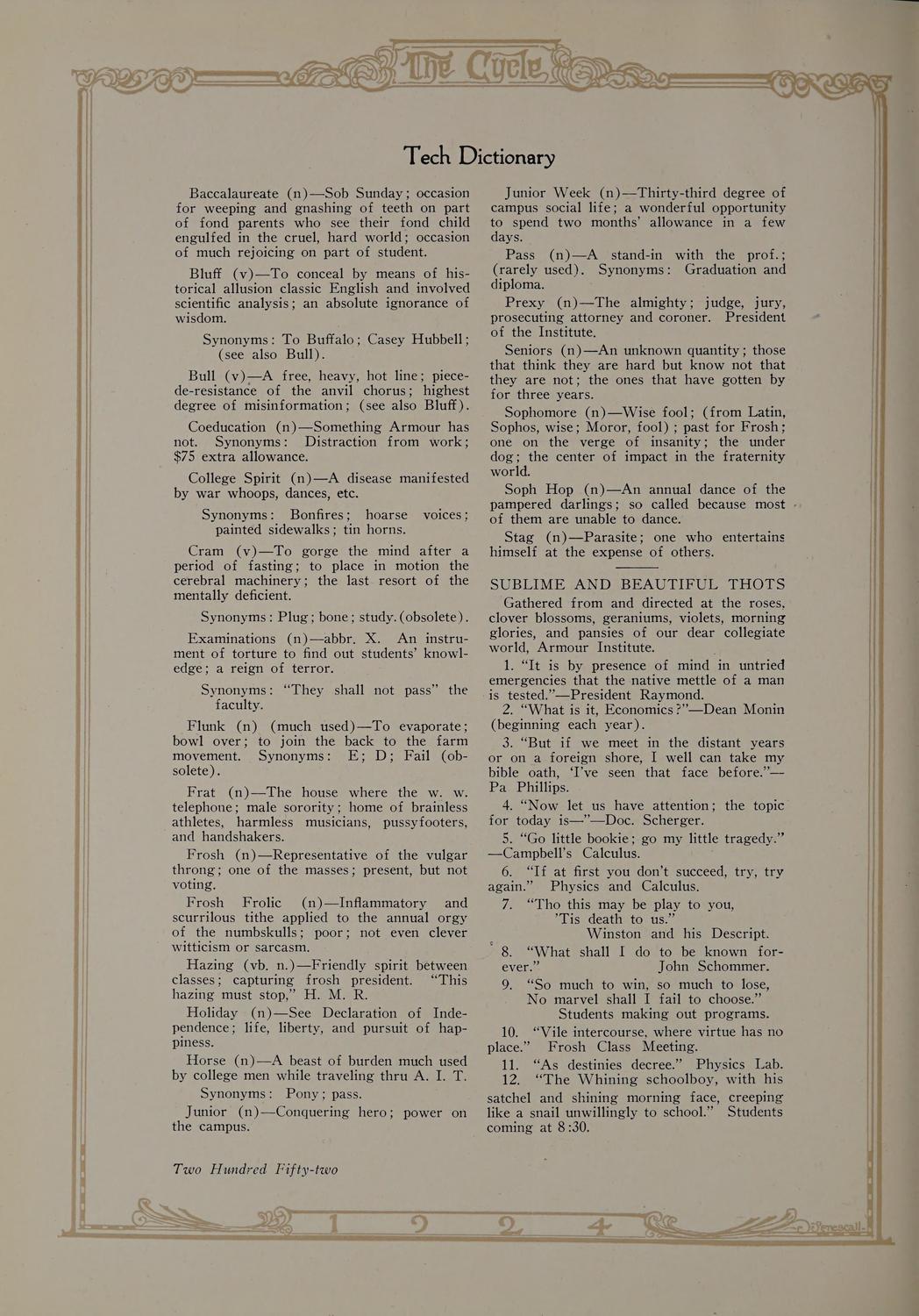 The Cycle

Tech Dictionary

Baccalaureate (n)—Sob Sunday; occasion for weeping and gnashing of teeth on part of fond parents who see their fond child engulfed in the cruel, hard world; occasion of much rejoicing on part of student.

Bluff (v)—To conceal by means of historical allusion classic English and involved scientific analysis; an absolute ignorance of wisdom.

Synonyms: To Buffalo; Casey Hubbell; (see also Bull).

Bull (v)—A free, heavy, hot line; piece-de-resistance of the anvil chorus; highest degree of misinformation; (see also Bluff).

Coeducation (n)—Something Armour has not. Synonyms: Distraction from work; $75 extra allowance.

College Spirit (n)—A disease manifested by war whoops, dances, etc.

Synonyms: Bonfires; hoarse voices; painted sidewalks; tin horns.

Cram (v)—To gorge the mind after a period of fasting; to place in motion the cerebral machinery; the last resort of the mentally deficient.

Synonyms: Plug; bone; study. (obsolete).

Examinations (n)—abbr. X. An instrument of torture to find out students' knowledge; a reign of terror.

Synonyms: "They shall not pass" the faculty.

Flunk (n) (much used)—To evaporate; bowl over; to join the back to the farm movement. Synonyms: E; D; Fail (obsolete).

Frat (n)—The house where the w. w. telephone; male sorority; home of brainless athletes, harmless musicians, pussyfooters, and handshakers.

Frosh (n)—Representative of the vulgar throng; one of the masses; present, but not voting.

Frosh Frolic (n)—Inflammatory and scurrilous tithe applied to the annual orgy of the numbskulls; poor; not even clever witticism or sarcasm.

Hazing (vb. n.)—Friendly spirit between classes; capturing frosh president. "This hazing must stop," H. M. R.

Holiday (n)—See Declaration of Independence; life, liberty, and pursuit of happiness.

Horse (n)—A beast of burden much used by college men while traveling thru A. I. T.

Synonyms: Pony; pass.

Junior (n)—Conquering hero; power on the campus.

Junior Week (n)—Thirty-third degree of campus social life; a wonderful opportunity to spend two months' allowance in a few days.

Pass (n)—A stand-in with the prof.; (rarely used). Synonyms: Graduation and diploma.

Prexy (n)—The almighty; judge, jury, prosecuting attorney and coroner. President of the Institute.

Seniors (n)—An unknown quantity; those that think they are hard but know not that they are not; the ones that have gotten by for three years.

Sophomore (n)—Wise fool; (from Latin, Sophos, wise; Moror, fool); past for Frosh; one on the verge of insanity; the under dog; the center of impact in the fraternity world.

Soph Hop (n)—An annual dance of the pampered darlings; so called because most of them are unable to dance.

Stag (n)—Parasite; one who entertains himself at the expense of others.

SUBLIME AND BEAUTIFUL THOTS

Gathered from and directed at the roses, clover blossoms, geraniums, violets, morning glories, and pansies of our dear collegiate world, Armour Institute.

1. "It is by presence of mind in untried emergencies that the native mettle of a man is tested."—President Raymond.

2. "What is it, Economics?"—Dean Monin (beginning each year).

3. "But if we meet in the distant years or on a foreign shore, I well can take my bible oath, 'I've seen that face before."—Pa Phillips.

4. "Now let us have attention; the topic for today is—"—Doc. Scherger.

5. "Go little bookie; go my little tragedy." —Campbell's Calculus.

6. "If at first you don't succeed, try, try again." Physics and Calculus.

7. "Tho this may be play to you,
'Tis death to us."
Winston and his Descript.

8. "What shall I do to be known forever." John Schommer.

9. "So much to win, so much to lose,
No marvel shall I fail to choose."
Students making out programs.

10. "Vile intercourse, where virtue has no place." Frosh Class Meeting.

11. "As destinies decree." Physics Lab.

12. "The Whining schoolboy, with his satchel and shining morning face, creeping like a snail unwillingly to school." Students coming at 8:30.

Two Hundred Fifty-two

1924